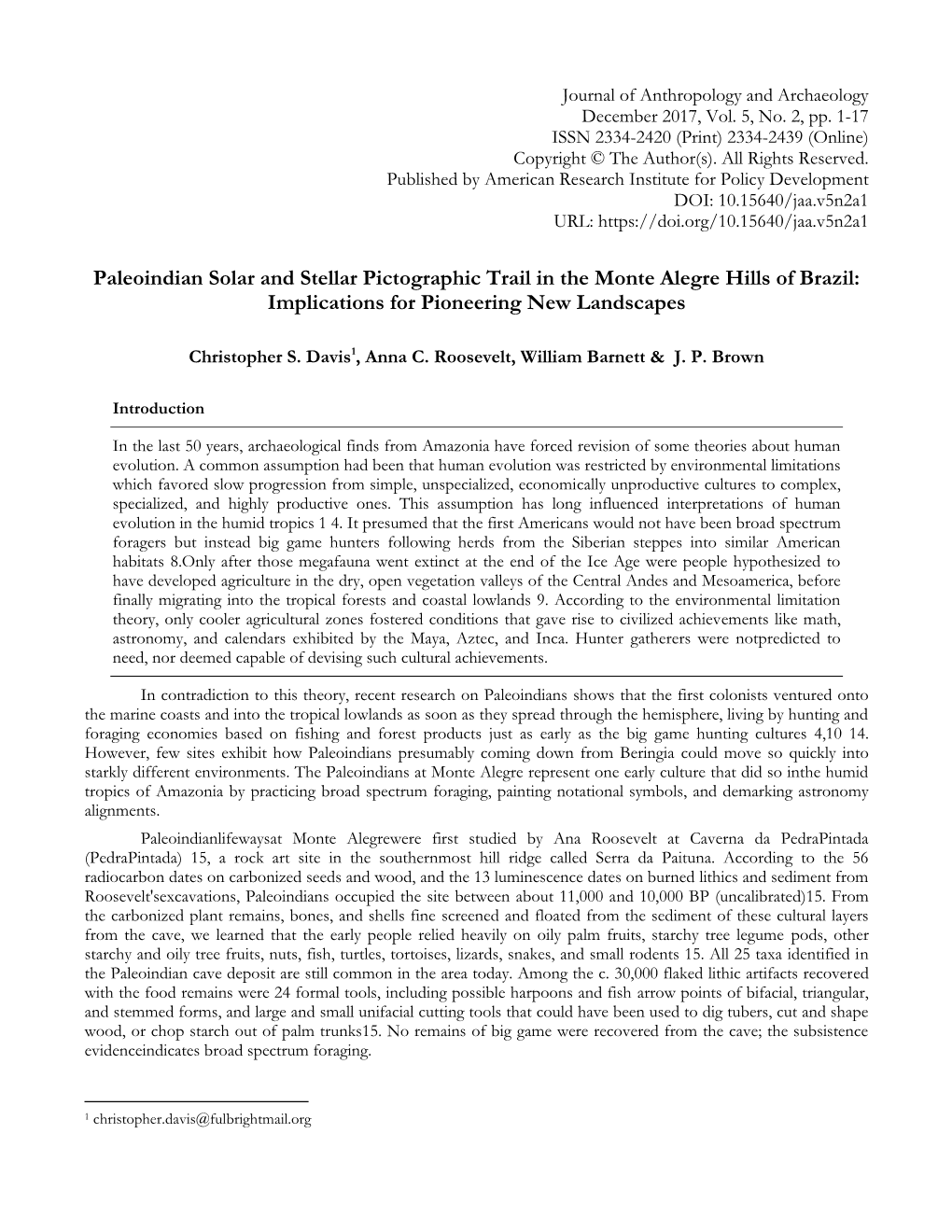 Journal of Anthropology and Archaeology
December 2017, Vol. 5, No. 2, pp. 1-17
ISSN 2334-2420 (Print) 2334-2439 (Online)
Copyright © The Author(s). All Rights Reserved.
Published by American Research Institute for Policy Development
DOI: 10.15640/jaa.v5n2a1
URL: https://doi.org/10.15640/jaa.v5n2a1

Paleoindian Solar and Stellar Pictographic Trail in the Monte Alegre Hills of Brazil: Implications for Pioneering New Landscapes

Christopher S. Davis$^1$, Anna C. Roosevelt, William Barnett & J. P. Brown

Introduction

In the last 50 years, archaeological finds from Amazonia have forced revision of some theories about human evolution. A common assumption had been that human evolution was restricted by environmental limitations which favored slow progression from simple, unspecialized, economically unproductive cultures to complex, specialized, and highly productive ones. This assumption has long influenced interpretations of human evolution in the humid tropics 1 4. It presumed that the first Americans would not have been broad spectrum foragers but instead big game hunters following herds from the Siberian steppes into similar American habitats 8.Only after those megafauna went extinct at the end of the Ice Age were people hypothesized to have developed agriculture in the dry, open vegetation valleys of the Central Andes and Mesoamerica, before finally migrating into the tropical forests and coastal lowlands 9. According to the environmental limitation theory, only cooler agricultural zones fostered conditions that gave rise to civilized achievements like math, astronomy, and calendars exhibited by the Maya, Aztec, and Inca. Hunter gatherers were notpredicted to need, nor deemed capable of devising such cultural achievements.

In contradiction to this theory, recent research on Paleoindians shows that the first colonists ventured onto the marine coasts and into the tropical lowlands as soon as they spread through the hemisphere, living by hunting and foraging economies based on fishing and forest products just as early as the big game hunting cultures 4,10 14. However, few sites exhibit how Paleoindians presumably coming down from Beringia could move so quickly into starkly different environments. The Paleoindians at Monte Alegre represent one early culture that did so inthe humid tropics of Amazonia by practicing broad spectrum foraging, painting notational symbols, and demarking astronomy alignments.

Paleoindianlifewaysat Monte Alegrewere first studied by Ana Roosevelt at Caverna da PedraPintada (PedraPintada) 15, a rock art site in the southernmost hill ridge called Serra da Paituna. According to the 56 radiocarbon dates on carbonized seeds and wood, and the 13 luminescence dates on burned lithics and sediment from Roosevelt'sexcavations, Paleoindians occupied the site between about 11,000 and 10,000 BP (uncalibrated)15. From the carbonized plant remains, bones, and shells fine screened and floated from the sediment of these cultural layers from the cave, we learned that the early people relied heavily on oily palm fruits, starchy tree legume pods, other starchy and oily tree fruits, nuts, fish, turtles, tortoises, lizards, snakes, and small rodents 15. All 25 taxa identified in the Paleoindian cave deposit are still common in the area today. Among the c. 30,000 flaked lithic artifacts recovered with the food remains were 24 formal tools, including possible harpoons and fish arrow points of bifacial, triangular, and stemmed forms, and large and small unifacial cutting tools that could have been used to dig tubers, cut and shape wood, or chop starch out of palm trunks15. No remains of big game were recovered from the cave; the subsistence evidenceindicates broad spectrum foraging.

$^1$ christopher.davis@fulbrightmail.org